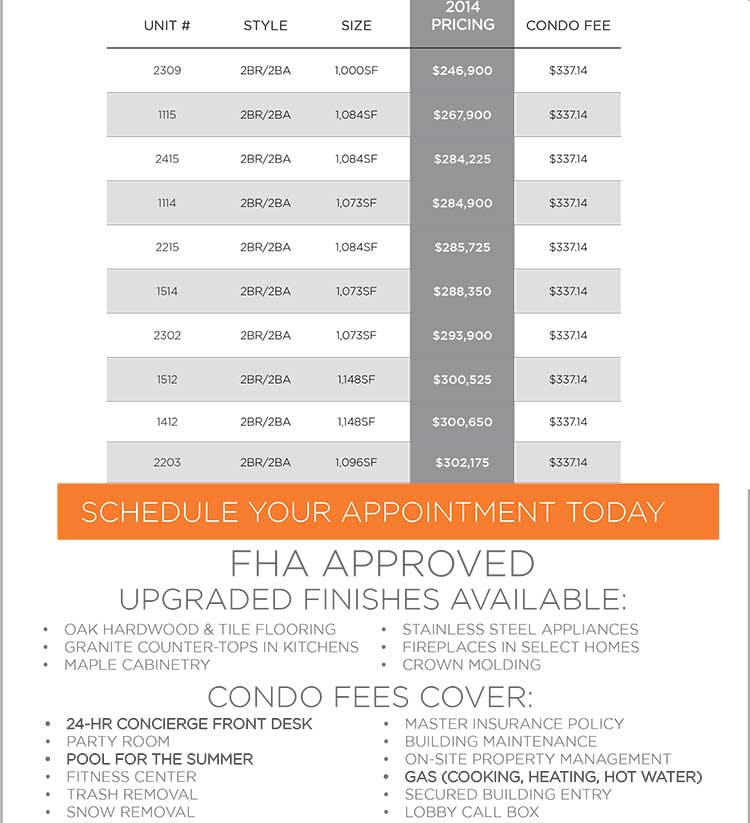 | UNIT # | STYLE | SIZE | 2014 PRICING | CONDO FEE |
|---|---|---|---|---|
| 2309 | 2BR/2BA | 1,000SF | $246,900 | $337.14 |
| 1115 | 2BR/2BA | 1,084SF | $267,900 | $337.14 |
| 2415 | 2BR/2BA | 1,084SF | $284,225 | $337.14 |
| 1114 | 2BR/2BA | 1,073SF | $284,900 | $337.14 |
| 2215 | 2BR/2BA | 1,084SF | $285,725 | $337.14 |
| 1514 | 2BR/2BA | 1,073SF | $288,350 | $337.14 |
| 2302 | 2BR/2BA | 1,073SF | $293,900 | $337.14 |
| 1512 | 2BR/2BA | 1,148SF | $300,525 | $337.14 |
| 1412 | 2BR/2BA | 1,148SF | $300,650 | $337.14 |
| 2203 | 2BR/2BA | 1,096SF | $302,175 | $337.14 |

SCHEDULE YOUR APPOINTMENT TODAY

FHA APPROVED

UPGRADED FINISHES AVAILABLE:

• OAK HARDWOOD & TILE FLOORING
• GRANITE COUNTER-TOPS IN KITCHENS
• MAPLE CABINETRY

• STAINLESS STEEL APPLIANCES
• FIREPLACES IN SELECT HOMES
• CROWN MOLDING

CONDO FEES COVER:

• 24-HR CONCIERGE FRONT DESK
• PARTY ROOM
• POOL FOR THE SUMMER
• FITNESS CENTER
• TRASH REMOVAL
• SNOW REMOVAL

• MASTER INSURANCE POLICY
• BUILDING MAINTENANCE
• ON-SITE PROPERTY MANAGEMENT
• GAS (COOKING, HEATING, HOT WATER)
• SECURED BUILDING ENTRY
• LOBBY CALL BOX